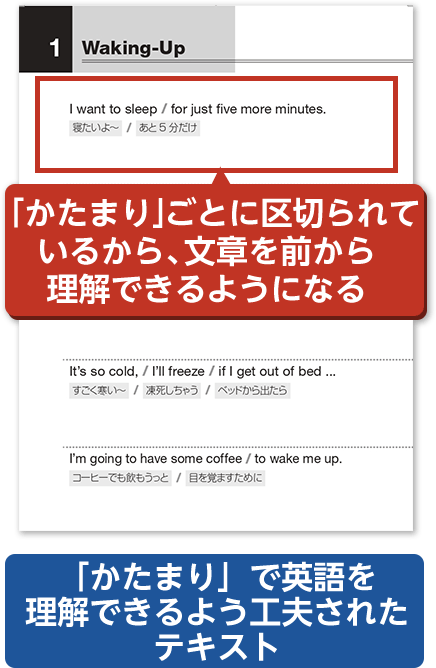 1 Waking-Up

I want to sleep / for just five more minutes.
寝たいよ〜 / あと５分だけ

「かたまり」ごとに区切られているから、文章を前から理解できるようになる

It's so cold, / I'll freeze / if I get out of bed ...
すごく寒い〜 / 凍死しちゃう / ベッドから出たら

I'm going to have some coffee / to wake me up.
コーヒーでも飲もうっと / 目を覚ますために

「かたまり」で英語を理解できるよう工夫されたテキスト